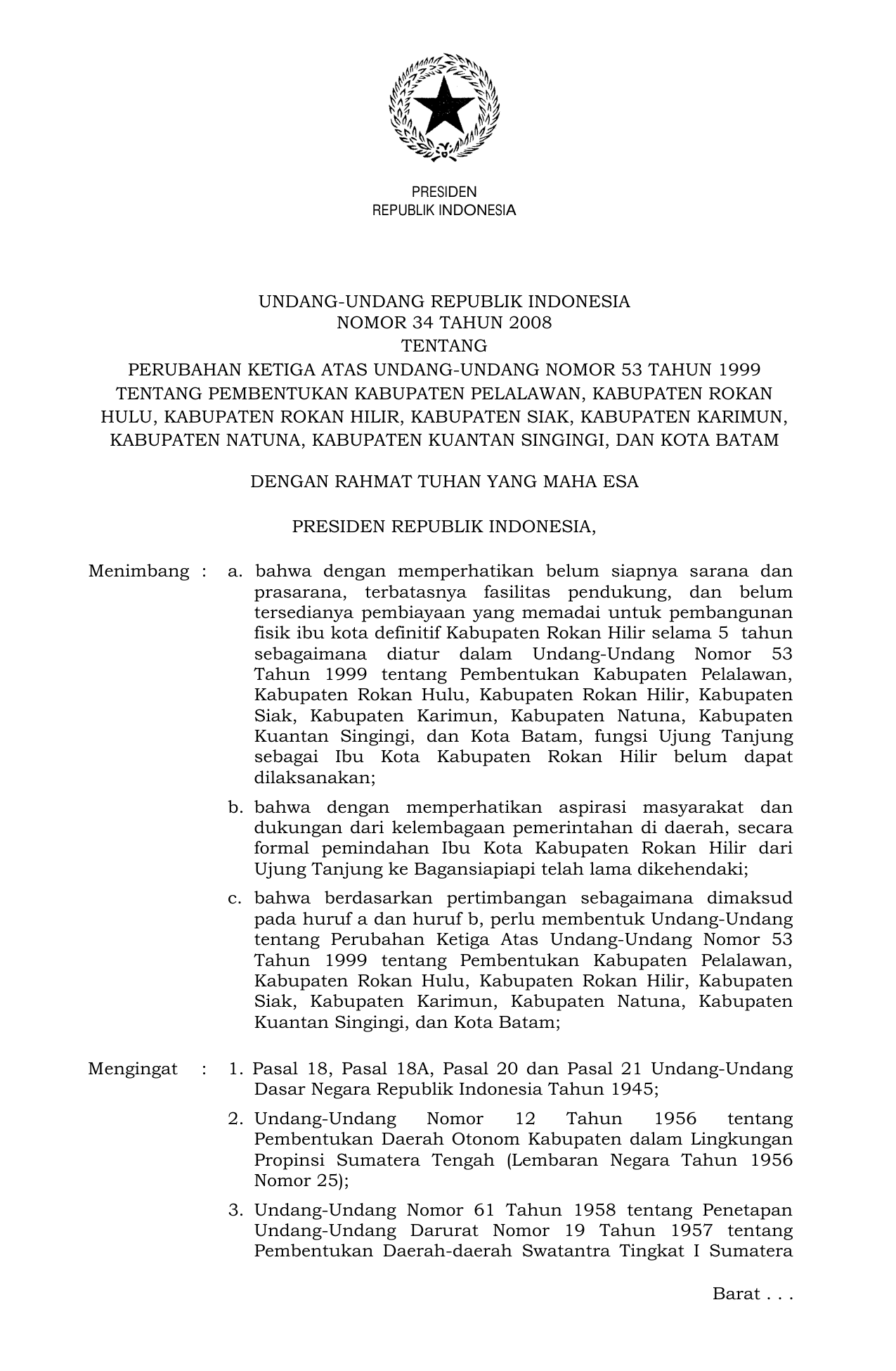 PRESIDEN
REPUBLIK INDONESIA

UNDANG-UNDANG REPUBLIK INDONESIA
NOMOR 34 TAHUN 2008
TENTANG
PERUBAHAN KETIGA ATAS UNDANG-UNDANG NOMOR 53 TAHUN 1999 TENTANG PEMBENTUKAN KABUPATEN PELALAWAN, KABUPATEN ROKAN HULU, KABUPATEN ROKAN HILIR, KABUPATEN SIAK, KABUPATEN KARIMUN, KABUPATEN NATUNA, KABUPATEN KUANTAN SINGINGI, DAN KOTA BATAM

DENGAN RAHMAT TUHAN YANG MAHA ESA

PRESIDEN REPUBLIK INDONESIA,

Menimbang : a. bahwa dengan memperhatikan belum siapnya sarana dan prasarana, terbatasnya fasilitas pendukung, dan belum tersedianya pembiayaan yang memadai untuk pembangunan fisik ibu kota definitif Kabupaten Rokan Hilir selama 5 tahun sebagaimana diatur dalam Undang-Undang Nomor 53 Tahun 1999 tentang Pembentukan Kabupaten Pelalawan, Kabupaten Rokan Hulu, Kabupaten Rokan Hilir, Kabupaten Siak, Kabupaten Karimun, Kabupaten Natuna, Kabupaten Kuantan Singingi, dan Kota Batam, fungsi Ujung Tanjung sebagai Ibu Kota Kabupaten Rokan Hilir belum dapat dilaksanakan;

b. bahwa dengan memperhatikan aspirasi masyarakat dan dukungan dari kelembagaan pemerintahan di daerah, secara formal pemindahan Ibu Kota Kabupaten Rokan Hilir dari Ujung Tanjung ke Bagansiapiapi telah lama dikehendaki;

c. bahwa berdasarkan pertimbangan sebagaimana dimaksud pada huruf a dan huruf b, perlu membentuk Undang-Undang tentang Perubahan Ketiga Atas Undang-Undang Nomor 53 Tahun 1999 tentang Pembentukan Kabupaten Pelalawan, Kabupaten Rokan Hulu, Kabupaten Rokan Hilir, Kabupaten Siak, Kabupaten Karimun, Kabupaten Natuna, Kabupaten Kuantan Singingi, dan Kota Batam;

Mengingat : 1. Pasal 18, Pasal 18A, Pasal 20 dan Pasal 21 Undang-Undang Dasar Negara Republik Indonesia Tahun 1945;

2. Undang-Undang Nomor 12 Tahun 1956 tentang Pembentukan Daerah Otonom Kabupaten dalam Lingkungan Propinsi Sumatera Tengah (Lembaran Negara Tahun 1956 Nomor 25);

3. Undang-Undang Nomor 61 Tahun 1958 tentang Penetapan Undang-Undang Darurat Nomor 19 Tahun 1957 tentang Pembentukan Daerah-daerah Swatantra Tingkat I Sumatera

Barat . . .